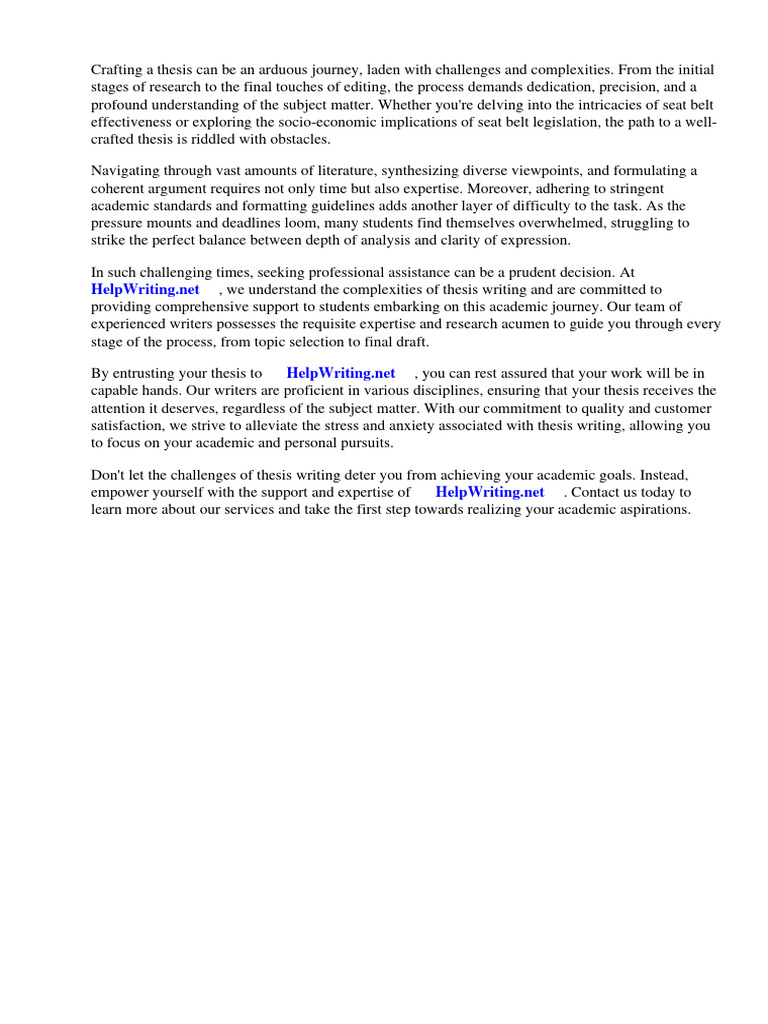 Crafting a thesis can be an arduous journey, laden with challenges and complexities. From the initial stages of research to the final touches of editing, the process demands dedication, precision, and a profound understanding of the subject matter. Whether you're delving into the intricacies of seat belt effectiveness or exploring the socio-economic implications of seat belt legislation, the path to a well-crafted thesis is riddled with obstacles.

Navigating through vast amounts of literature, synthesizing diverse viewpoints, and formulating a coherent argument requires not only time but also expertise. Moreover, adhering to stringent academic standards and formatting guidelines adds another layer of difficulty to the task. As the pressure mounts and deadlines loom, many students find themselves overwhelmed, struggling to strike the perfect balance between depth of analysis and clarity of expression.

In such challenging times, seeking professional assistance can be a prudent decision. At HelpWriting.net , we understand the complexities of thesis writing and are committed to providing comprehensive support to students embarking on this academic journey. Our team of experienced writers possesses the requisite expertise and research acumen to guide you through every stage of the process, from topic selection to final draft.

By entrusting your thesis to HelpWriting.net , you can rest assured that your work will be in capable hands. Our writers are proficient in various disciplines, ensuring that your thesis receives the attention it deserves, regardless of the subject matter. With our commitment to quality and customer satisfaction, we strive to alleviate the stress and anxiety associated with thesis writing, allowing you to focus on your academic and personal pursuits.

Don't let the challenges of thesis writing deter you from achieving your academic goals. Instead, empower yourself with the support and expertise of HelpWriting.net . Contact us today to learn more about our services and take the first step towards realizing your academic aspirations.